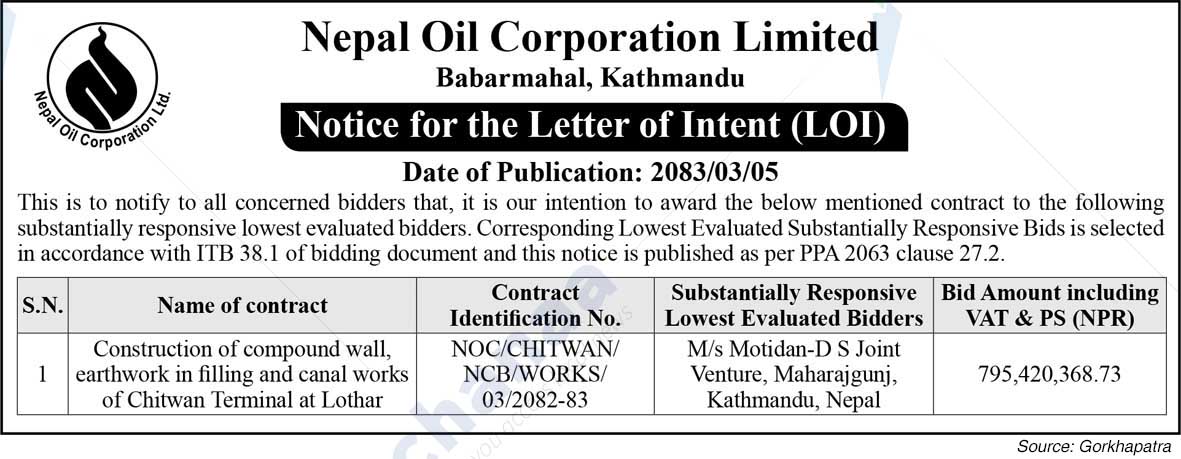 Nepal Oil Corporation Ltd.

Nepal Oil Corporation Limited
Babarmahal, Kathmandu

Notice for the Letter of Intent (LOI)

Date of Publication: 2083/03/05

This is to notify to all concerned bidders that, it is our intention to award the below mentioned contract to the following substantially responsive lowest evaluated bidders. Corresponding Lowest Evaluated Substantially Responsive Bids is selected in accordance with ITB 38.1 of bidding document and this notice is published as per PPA 2063 clause 27.2.

| S.N. | Name of contract | Contract Identification No. | Substantially Responsive Lowest Evaluated Bidders | Bid Amount including VAT & PS (NPR) |
|---|---|---|---|---|
| 1 | Construction of compound wall, earthwork in filling and canal works of Chitwan Terminal at Lothar | NOC/CHITWAN/ NCB/WORKS/ 03/2082-83 | M/s Motidan-D S Joint Venture, Maharajgunj, Kathmandu, Nepal | 795,420,368.73 |

Source: Gorkhapatra